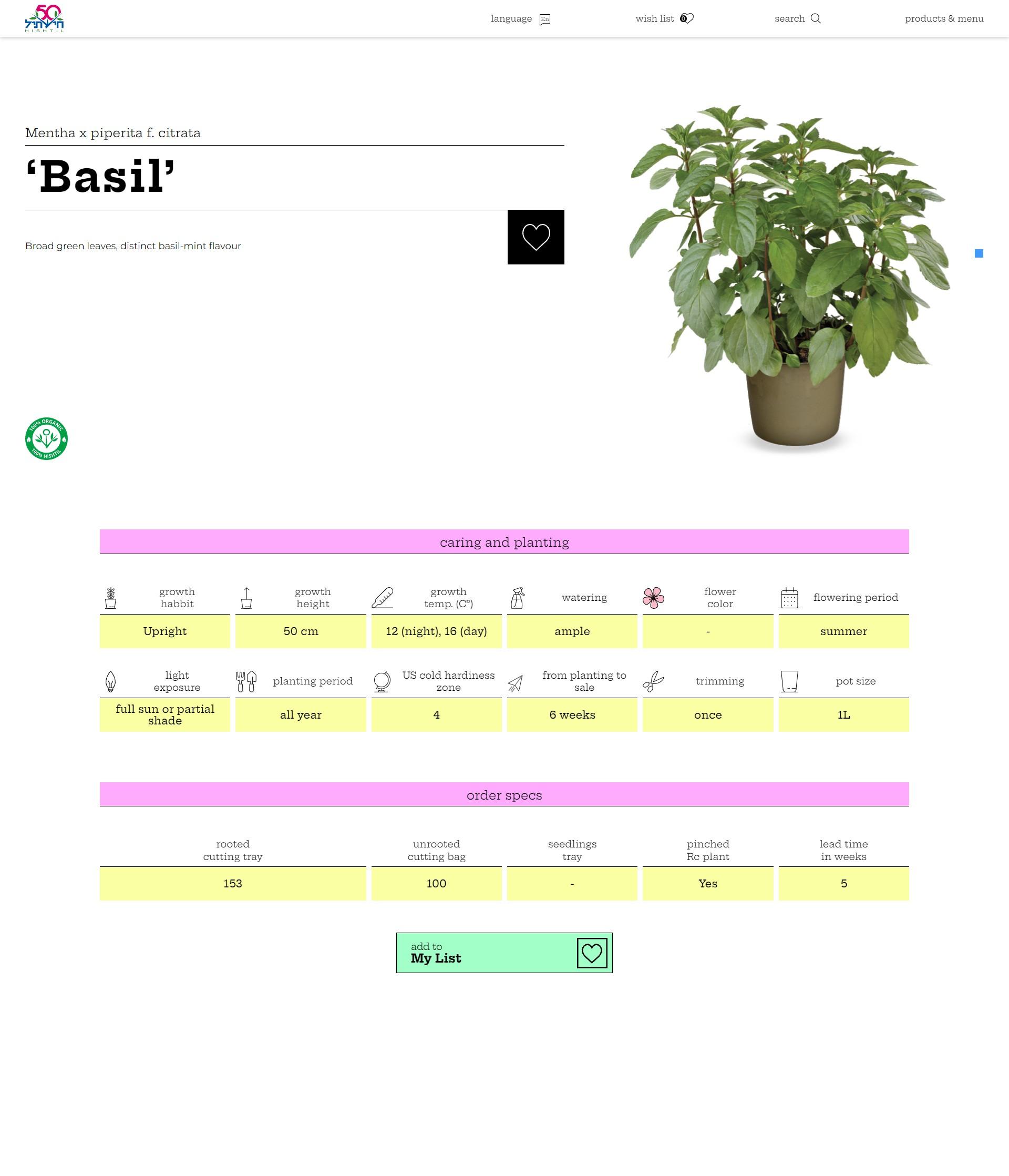 50 חישתיל HISHTIL

language En wish list 0 search products & menu

Mentha x piperita f. citrata

‘Basil’

Broad green leaves, distinct basil-mint flavour

100% ORGANIC 100% HISHTIL

caring and planting

| growth habbit | growth height | growth temp. (C°) | watering | flower color | flowering period |
|---|---|---|---|---|---|
| Upright | 50 cm | 12 (night), 16 (day) | ample | - | summer |

| light exposure | planting period | US cold hardiness zone | from planting to sale | trimming | pot size |
|---|---|---|---|---|---|
| full sun or partial shade | all year | 4 | 6 weeks | once | 1L |

order specs

| rooted cutting tray | unrooted cutting bag | seedlings tray | pinched Rc plant | lead time in weeks |
|---|---|---|---|---|
| 153 | 100 | - | Yes | 5 |

add to
My List